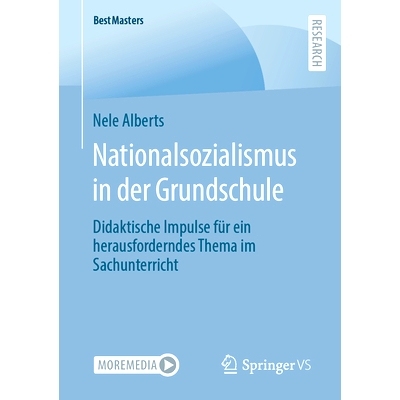 BestMasters

RESEARCH

Nele Alberts

Nationalsozialismus in der Grundschule

Didaktische Impulse für ein herausforderndes Thema im Sachunterricht

MOREMEDIA

Springer VS